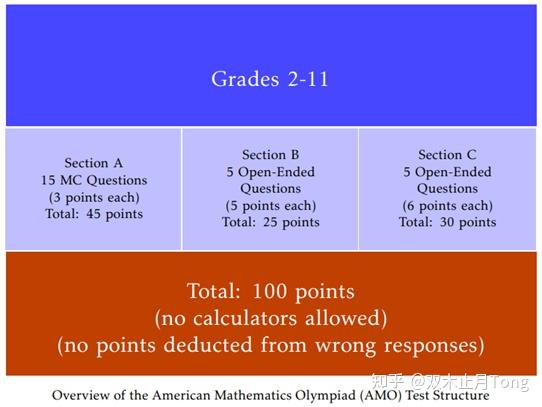 Grades 2-11

Section A
15 MC Questions
(3 points each)
Total: 45 points

Section B
5 Open-Ended Questions
(5 points each)
Total: 25 points

Section C
5 Open-Ended Questions
(6 points each)
Total: 30 points

Total: 100 points
(no calculators allowed)
(no points deducted from wrong responses)

知乎 @双木止月Tong

Overview of the American Mathematics Olympiad (AMO) Test Structure